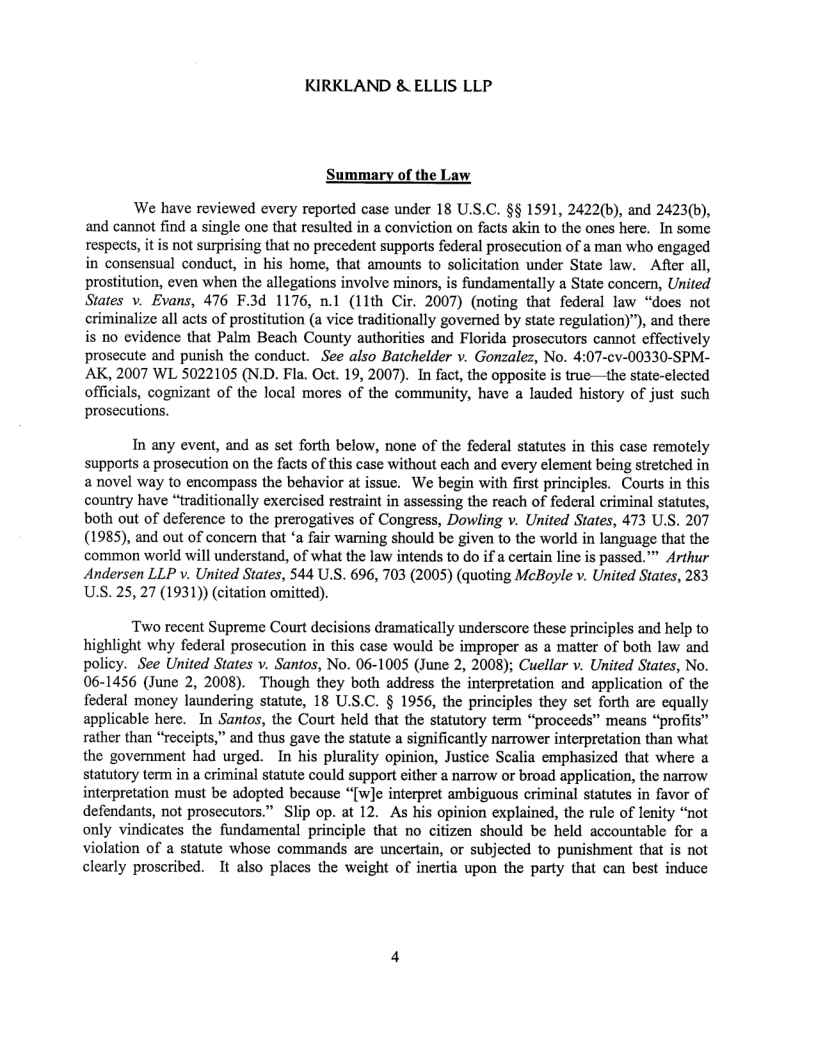 KIRKLAND & ELLIS LLP

Summary of the Law

We have reviewed every reported case under 18 U.S.C. §§ 1591, 2422(b), and 2423(b), and cannot find a single one that resulted in a conviction on facts akin to the ones here. In some respects, it is not surprising that no precedent supports federal prosecution of a man who engaged in consensual conduct, in his home, that amounts to solicitation under State law. After all, prostitution, even when the allegations involve minors, is fundamentally a State concern, United States v. Evans, 476 F.3d 1176, n.1 (11th Cir. 2007) (noting that federal law "does not criminalize all acts of prostitution (a vice traditionally governed by state regulation)"), and there is no evidence that Palm Beach County authorities and Florida prosecutors cannot effectively prosecute and punish the conduct. See also Batchelder v. Gonzalez, No. 4:07-cv-00330-SPM-AK, 2007 WL 5022105 (N.D. Fla. Oct. 19, 2007). In fact, the opposite is true—the state-elected officials, cognizant of the local mores of the community, have a lauded history of just such prosecutions.

In any event, and as set forth below, none of the federal statutes in this case remotely supports a prosecution on the facts of this case without each and every element being stretched in a novel way to encompass the behavior at issue. We begin with first principles. Courts in this country have "traditionally exercised restraint in assessing the reach of federal criminal statutes, both out of deference to the prerogatives of Congress, Dowling v. United States, 473 U.S. 207 (1985), and out of concern that 'a fair warning should be given to the world in language that the common world will understand, of what the law intends to do if a certain line is passed.'" Arthur Andersen LLP v. United States, 544 U.S. 696, 703 (2005) (quoting McBoyle v. United States, 283 U.S. 25, 27 (1931)) (citation omitted).

Two recent Supreme Court decisions dramatically underscore these principles and help to highlight why federal prosecution in this case would be improper as a matter of both law and policy. See United States v. Santos, No. 06-1005 (June 2, 2008); Cuellar v. United States, No. 06-1456 (June 2, 2008). Though they both address the interpretation and application of the federal money laundering statute, 18 U.S.C. § 1956, the principles they set forth are equally applicable here. In Santos, the Court held that the statutory term "proceeds" means "profits" rather than "receipts," and thus gave the statute a significantly narrower interpretation than what the government had urged. In his plurality opinion, Justice Scalia emphasized that where a statutory term in a criminal statute could support either a narrow or broad application, the narrow interpretation must be adopted because "[w]e interpret ambiguous criminal statutes in favor of defendants, not prosecutors." Slip op. at 12. As his opinion explained, the rule of lenity "not only vindicates the fundamental principle that no citizen should be held accountable for a violation of a statute whose commands are uncertain, or subjected to punishment that is not clearly proscribed. It also places the weight of inertia upon the party that can best induce

4